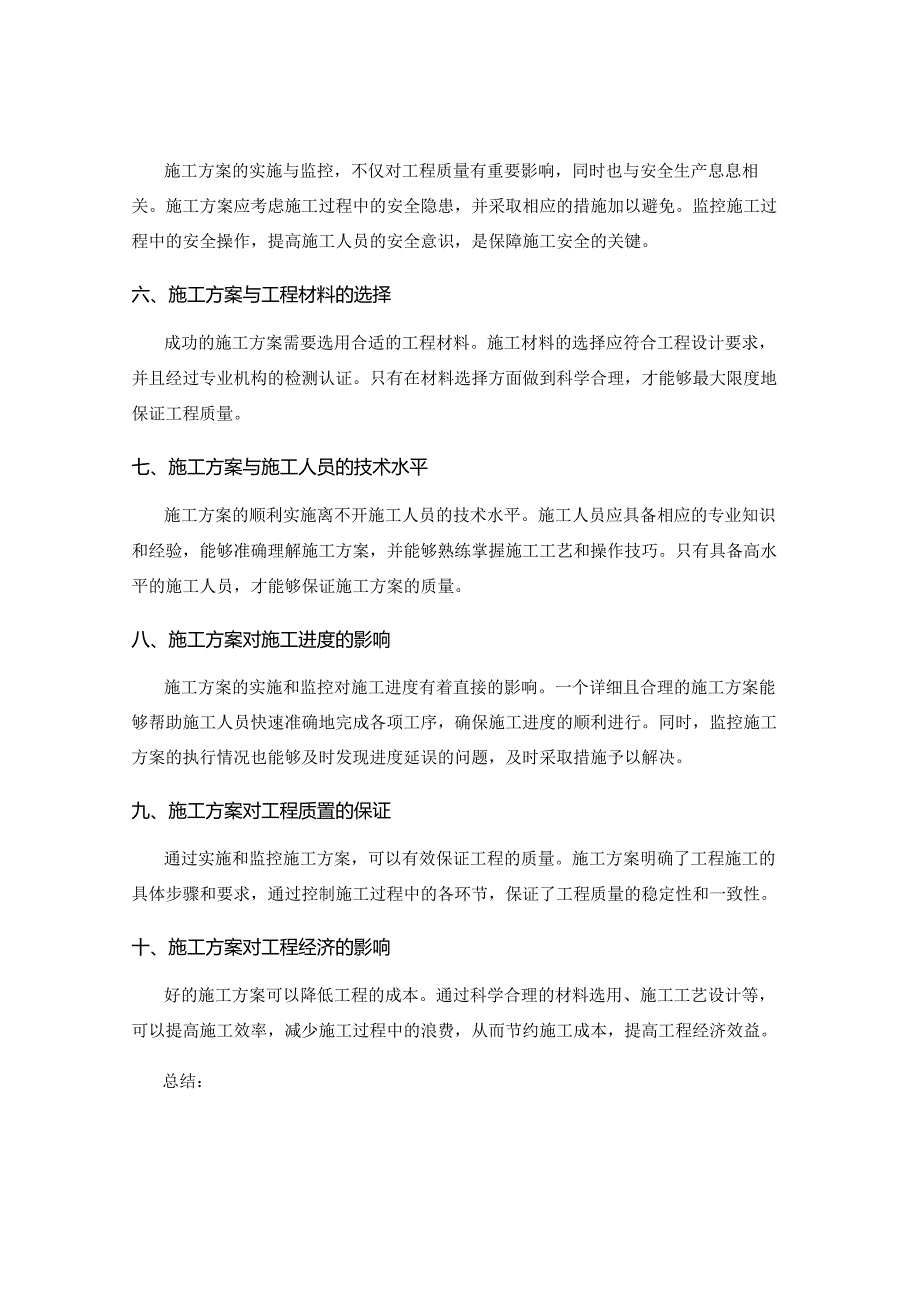 施工方案的实施与监控，不仅对工程质量有重要影响，同时也与安全生产息息相关。施工方案应考虑施工过程中的安全隐患，并采取相应的措施加以避免。监控施工过程中的安全操作，提高施工人员的安全意识，是保障施工安全的关键。

六、施工方案与工程材料的选择

成功的施工方案需要选用合适的工程材料。施工材料的选择应符合工程设计要求，并且经过专业机构的检测认证。只有在材料选择方面做到科学合理，才能够最大限度地保证工程质量。

七、施工方案与施工人员的技术水平

施工方案的顺利实施离不开施工人员的技术水平。施工人员应具备相应的专业知识和经验，能够准确理解施工方案，并能够熟练掌握施工工艺和操作技巧。只有具备高水平的施工人员，才能够保证施工方案的质量。

八、施工方案对施工进度的影响

施工方案的实施和监控对施工进度有着直接的影响。一个详细且合理的施工方案能够帮助施工人员快速准确地完成各项工序，确保施工进度的顺利进行。同时，监控施工方案的执行情况也能够及时发现进度延误的问题，及时采取措施予以解决。

九、施工方案对工程质置的保证

通过实施和监控施工方案，可以有效保证工程的质量。施工方案明确了工程施工的具体步骤和要求，通过控制施工过程中的各环节，保证了工程质量的稳定性和一致性。

十、施工方案对工程经济的影响

好的施工方案可以降低工程的成本。通过科学合理的材料选用、施工工艺设计等，可以提高施工效率，减少施工过程中的浪费，从而节约施工成本，提高工程经济效益。

总结：